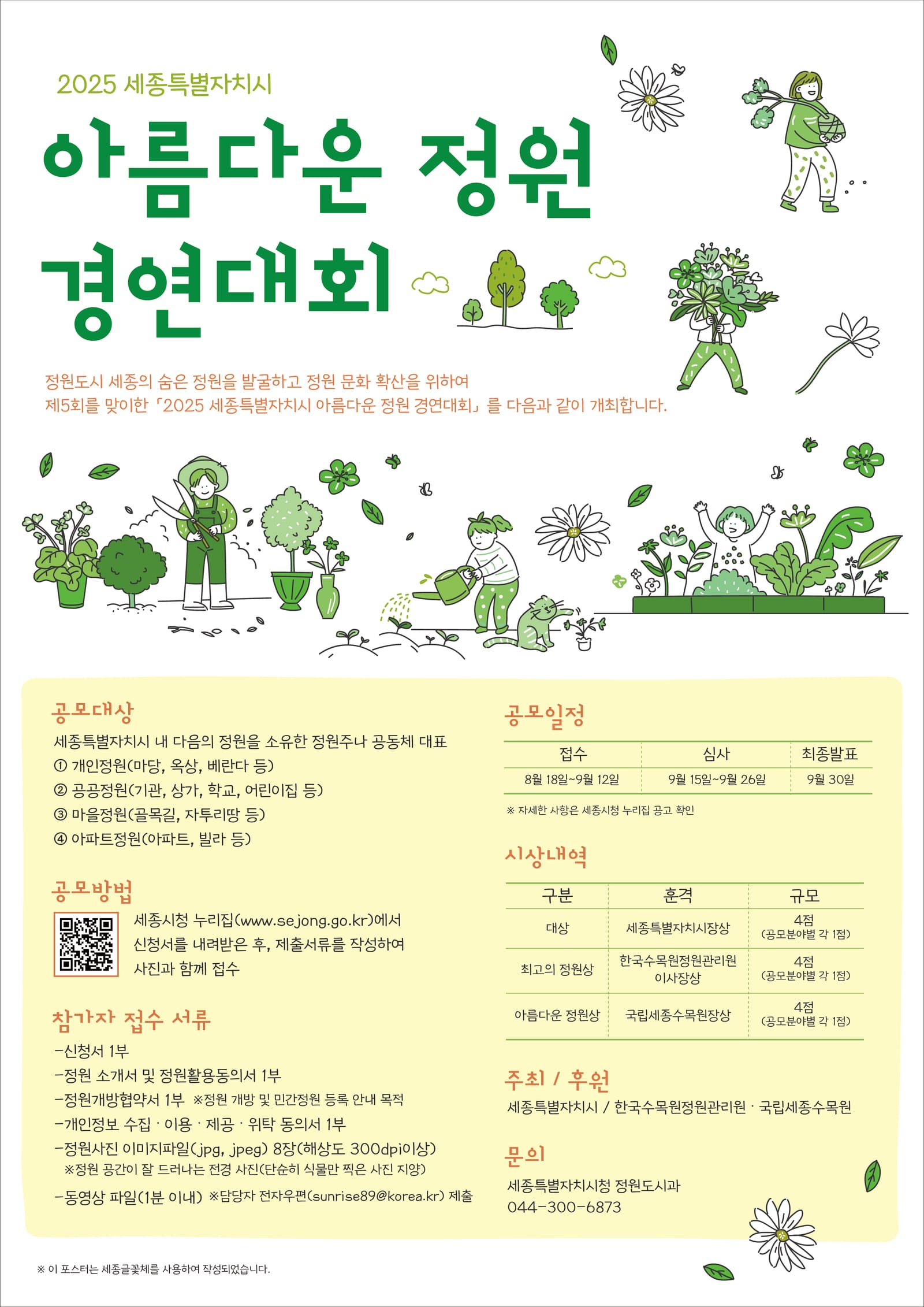 2025 세종특별자치시

아름다운 정원 경연대회

정원도시 세종의 숨은 정원을 발굴하고 정원 문화 확산을 위하여
제5회를 맞이한 「2025 세종특별자치시 아름다운 정원 경연대회」를 다음과 같이 개최합니다.

공모대상

세종특별자치시 내 다음의 정원을 소유한 정원주나 공동체 대표
① 개인정원(마당, 옥상, 베란다 등)
② 공공정원(기관, 상가, 학교, 어린이집 등)
③ 마을정원(골목길, 자투리땅 등)
④ 아파트정원(아파트, 빌라 등)

공모방법

세종시청 누리집(www.sejong.go.kr)에서 신청서를 내려받은 후, 제출서류를 작성하여 사진과 함께 접수

참가자 접수 서류

-신청서 1부
-정원 소개서 및 정원활용동의서 1부
-정원개방협약서 1부 ※정원 개방 및 민간정원 등록 안내 목적
-개인정보 수집 · 이용 · 제공 · 위탁 동의서 1부
-정원사진 이미지파일(jpg, jpeg) 8장(해상도 300dpi이상)
※정원 공간이 잘 드러나는 전경 사진(단순히 식물만 찍은 사진 지양)
-동영상 파일(1분 이내) ※담당자 전자우편(sunrise89@korea.kr) 제출

공모일정

| 접수 | 심사 | 최종발표 |
|---|---|---|
| 8월 18일~9월 12일 | 9월 15일~9월 26일 | 9월 30일 |

※ 자세한 사항은 세종시청 누리집 공고 확인

시상내역

| 구분 | 훈격 | 규모 |
|---|---|---|
| 대상 | 세종특별자치시장상 | 4점 (공모분야별 각 1점) |
| 최고의 정원상 | 한국수목원정원관리원 이사장상 | 4점 (공모분야별 각 1점) |
| 아름다운 정원상 | 국립세종수목원장상 | 4점 (공모분야별 각 1점) |

주최 / 후원

세종특별자치시 / 한국수목원정원관리원 · 국립세종수목원

문의

세종특별자치시청 정원도시과
044-300-6873

※ 이 포스터는 세종글꽃체를 사용하여 작성되었습니다.